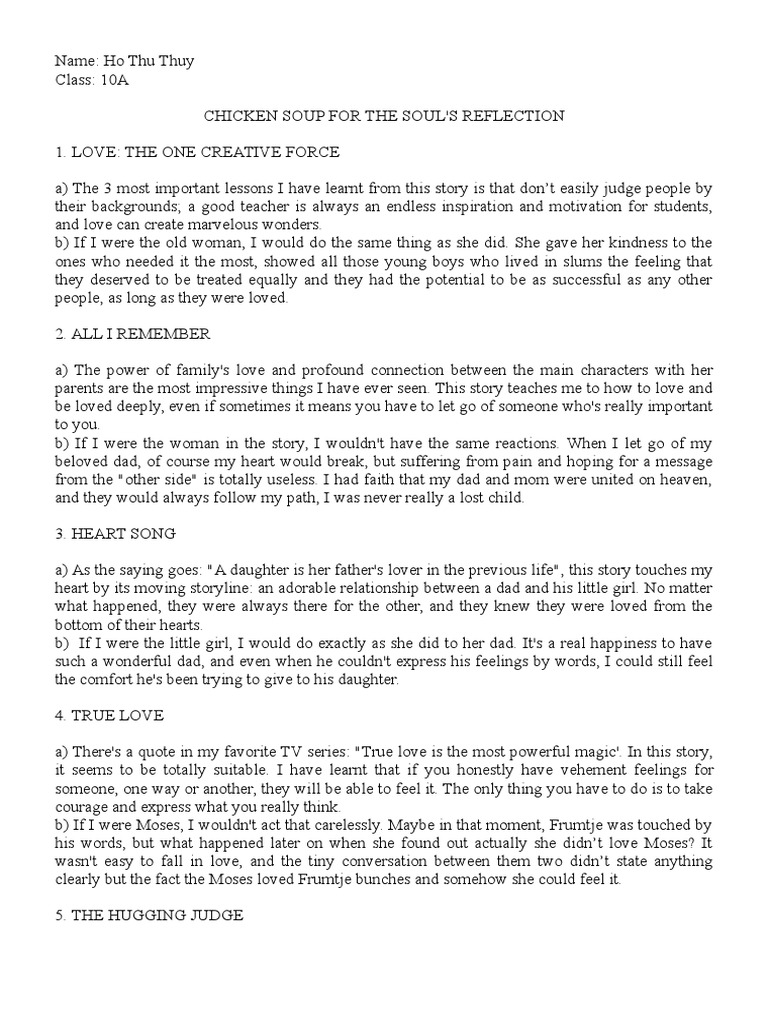 Name: Ho Thu Thuy
Class: 10A

CHICKEN SOUP FOR THE SOUL'S REFLECTION

1. LOVE: THE ONE CREATIVE FORCE

a) The 3 most important lessons I have learnt from this story is that don't easily judge people by their backgrounds; a good teacher is always an endless inspiration and motivation for students, and love can create marvelous wonders.
b) If I were the old woman, I would do the same thing as she did. She gave her kindness to the ones who needed it the most, showed all those young boys who lived in slums the feeling that they deserved to be treated equally and they had the potential to be as successful as any other people, as long as they were loved.

2. ALL I REMEMBER

a) The power of family's love and profound connection between the main characters with her parents are the most impressive things I have ever seen. This story teaches me to how to love and be loved deeply, even if sometimes it means you have to let go of someone who's really important to you.
b) If I were the woman in the story, I wouldn't have the same reactions. When I let go of my beloved dad, of course my heart would break, but suffering from pain and hoping for a message from the "other side" is totally useless. I had faith that my dad and mom were united on heaven, and they would always follow my path, I was never really a lost child.

3. HEART SONG

a) As the saying goes: "A daughter is her father's lover in the previous life", this story touches my heart by its moving storyline: an adorable relationship between a dad and his little girl. No matter what happened, they were always there for the other, and they knew they were loved from the bottom of their hearts.
b) If I were the little girl, I would do exactly as she did to her dad. It's a real happiness to have such a wonderful dad, and even when he couldn't express his feelings by words, I could still feel the comfort he's been trying to give to his daughter.

4. TRUE LOVE

a) There's a quote in my favorite TV series: "True love is the most powerful magic'. In this story, it seems to be totally suitable. I have learnt that if you honestly have vehement feelings for someone, one way or another, they will be able to feel it. The only thing you have to do is to take courage and express what you really think.
b) If I were Moses, I wouldn't act that carelessly. Maybe in that moment, Frumtje was touched by his words, but what happened later on when she found out actually she didn't love Moses? It wasn't easy to fall in love, and the tiny conversation between them two didn't state anything clearly but the fact the Moses loved Frumtje bunches and somehow she could feel it.

5. THE HUGGING JUDGE